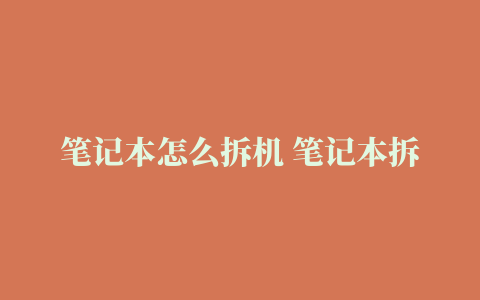 笔记本怎么拆机 笔记本拆